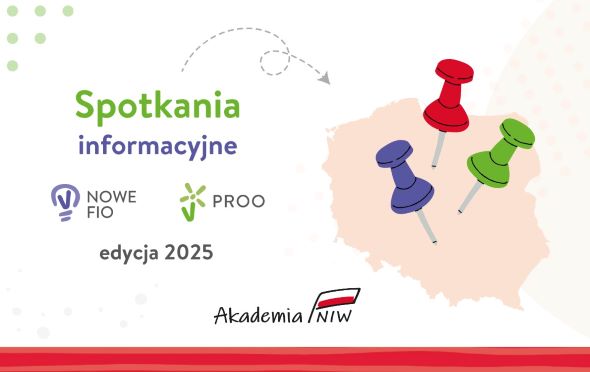 Spotkania
informacyjne

NOWE FIO

PROO

edycja 2025

Akademia NIW